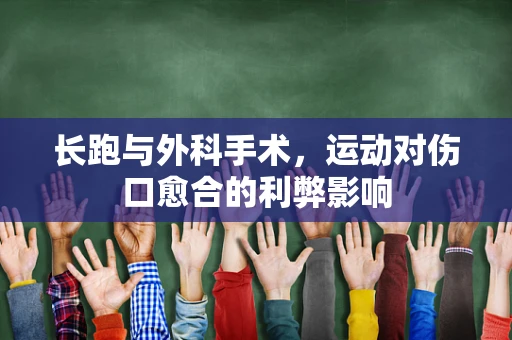 长跑与外科手术，运动对伤口愈合的利弊影响